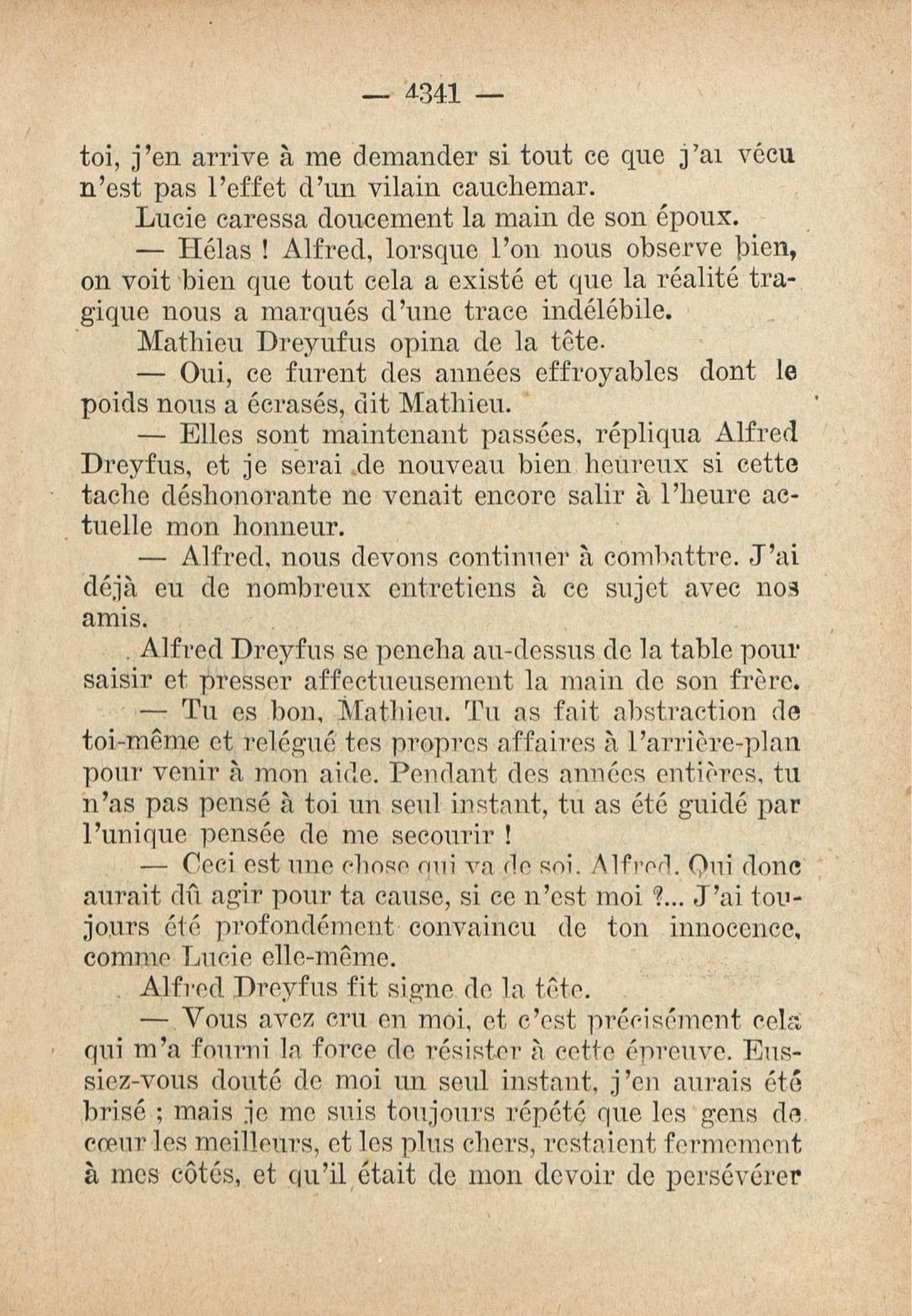 — 4341 —

toi, j'en arrive à me demander si tout ce que j'ai vécu n'est pas l'effet d'un vilain cauchemar.

Lucie caressa doucement la main de son époux.

— Hélas ! Alfred, lorsque l'on nous observe bien, on voit bien que tout cela a existé et que la réalité tragique nous a marqués d'une trace indélébile.

Mathieu Dreyufus opina de la tête.

— Oui, ce furent des années effroyables dont le poids nous a écrasés, dit Mathieu.

— Elles sont maintenant passées, répliqua Alfred Dreyfus, et je serai de nouveau bien heureux si cette tache déshonorante ne venait encore salir à l'heure actuelle mon honneur.

— Alfred, nous devons continuer à combattre. J'ai déjà eu de nombreux entretiens à ce sujet avec nos amis.

Alfred Dreyfus se pencha au-dessus de la table pour saisir et presser affectueusement la main de son frère.

— Tu es bon, Mathieu. Tu as fait abstraction de toi-même et relégué tes propres affaires à l'arrière-plan pour venir à mon aide. Pendant des années entières, tu n'as pas pensé à toi un seul instant, tu as été guidé par l'unique pensée de me secourir !

— Ceci est une chose qui va de soi, Alfred. Qui donc aurait dû agir pour ta cause, si ce n'est moi ?... J'ai toujours été profondément convaincu de ton innocence, comme Lucie elle-même.

Alfred Dreyfus fit signe de la tête.

— Vous avez cru en moi, et c'est précisément cela qui m'a fourni la force de résister à cette épreuve. Eussiez-vous douté de moi un seul instant, j'en aurais été brisé ; mais je me suis toujours répété que les gens de cœur les meilleurs, et les plus chers, restaient fermement à mes côtés, et qu'il était de mon devoir de persévérer